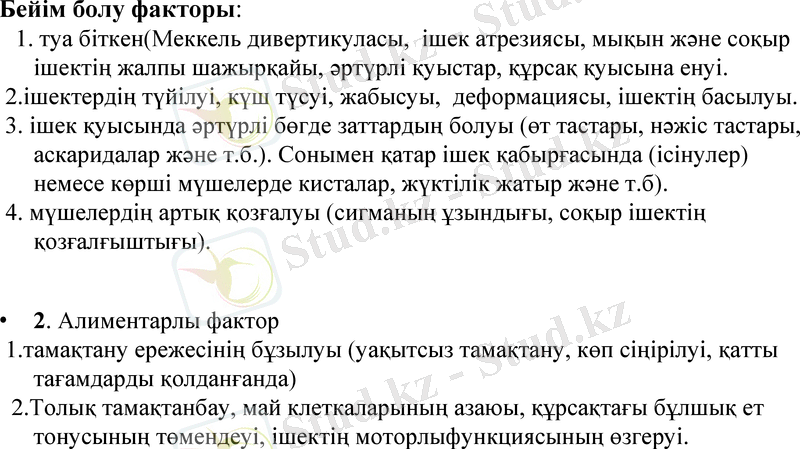 Бейім болу факторы:

1. туа біткен(Меккель дивертикуласы, ішек атрезиясы, мықын және соқыр ішектің жалпы шажырқайы, әртүрлі қуыстар, құрсақ қуысына енуі.

2.ішектердің түйілуі, күш түсуі, жабысуы, деформациясы, ішектің басылуы.

3. ішек қуысында әртүрлі бөгде заттардың болуы (өт тастары, нәжіс тастары, аскаридалар және т.б.). Сонымен қатар ішек қабырғасында (ісінулер) немесе көрші мүшелерде кисталар, жүктілік жатыр және т.б).

4. мүшелердің артық қозғалуы (сигманың ұзындығы, соқыр ішектің қозғалғыштығы).

• 2. Алиментарлы фактор

1.тамақтану ережесінің бұзылуы (уақытсыз тамақтану, көп сіңірілуі, қатты тағамдарды қолданғанда)

2.Толық тамақтанбау, май клеткаларының азаюы, құрсақтағы бұлшық ет тонусының төмендеуі, ішектің моторлыфункциясының өзгеруі.

Stud.kz - Stud.kz